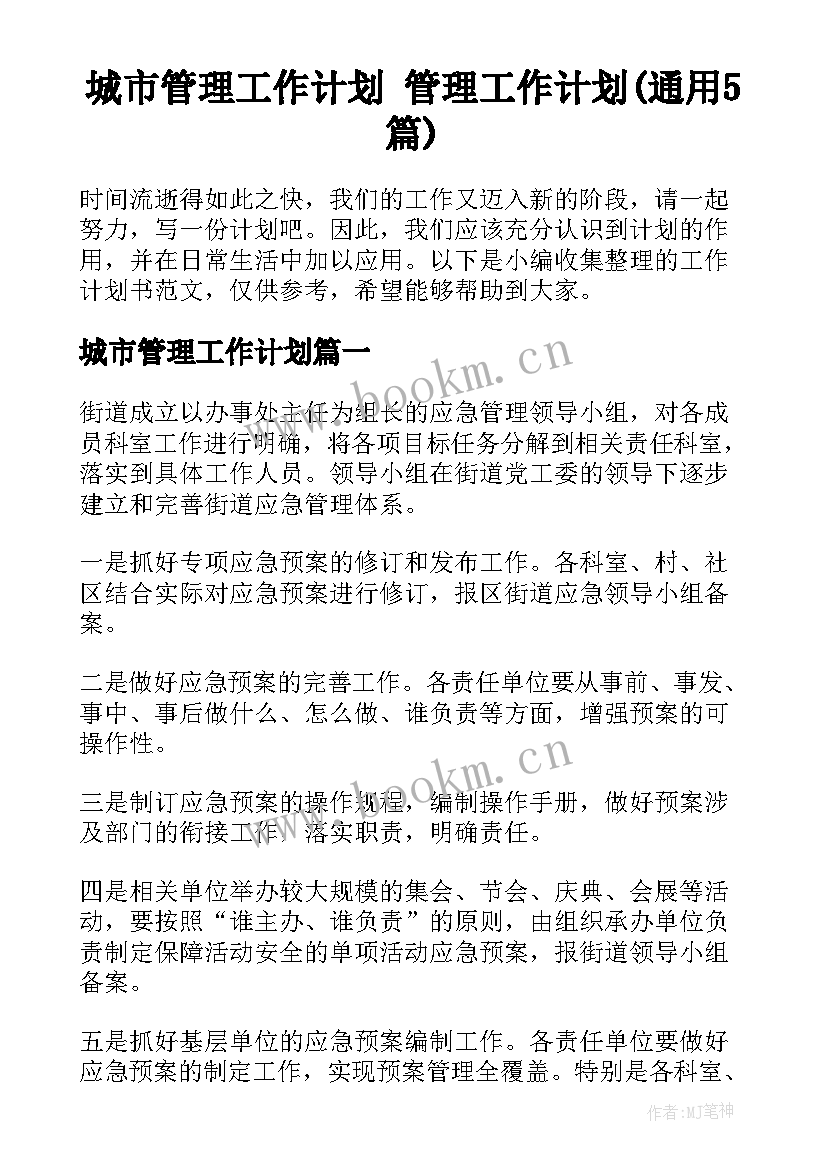 城市管理工作计划 管理工作计划(通用5篇)

时间流逝得如此之快，我们的工作又迈入新的阶段，请一起努力，写一份计划吧。因此，我们应该充分认识到计划的作用，并在日常生活中加以应用。以下是小编收集整理的工作计划书范文，仅供参考，希望能够帮助到大家。

城市管理工作计划篇一

www.bookm.cn

街道成立以办事处主任为组长的应急管理领导小组，对各成员科室工作进行明确，将各项目标任务分解到相关责任科室，落实到具体工作人员。领导小组在街道党工委的领导下逐步建立和完善街道应急管理体系。

一是抓好专项应急预案的修订和发布工作。各科室、村、社区结合实际对应急预案进行修订，报区街道应急领导小组备案。

二是做好应急预案的完善工作。各责任单位要从事前、事发、事中、事后做什么、怎么做、谁负责等方面，增强预案的可操作性。

www.bookm.cn

三是制订应急预案的操作规程，编制操作手册，做好预案涉及部门的衔接工作，落实职责，明确责任。

四是相关单位举办较大规模的集会、节会、庆典、会展等活动，要按照“谁主办、谁负责”的原则，由组织承办单位负责制定保障活动安全的单项活动应急预案，报街道领导小组备案。

五是抓好基层单位的应急预案编制工作。各责任单位要做好应急预案的制定工作，实现预案管理全覆盖。特别是各科室、

作者:MJ笔神